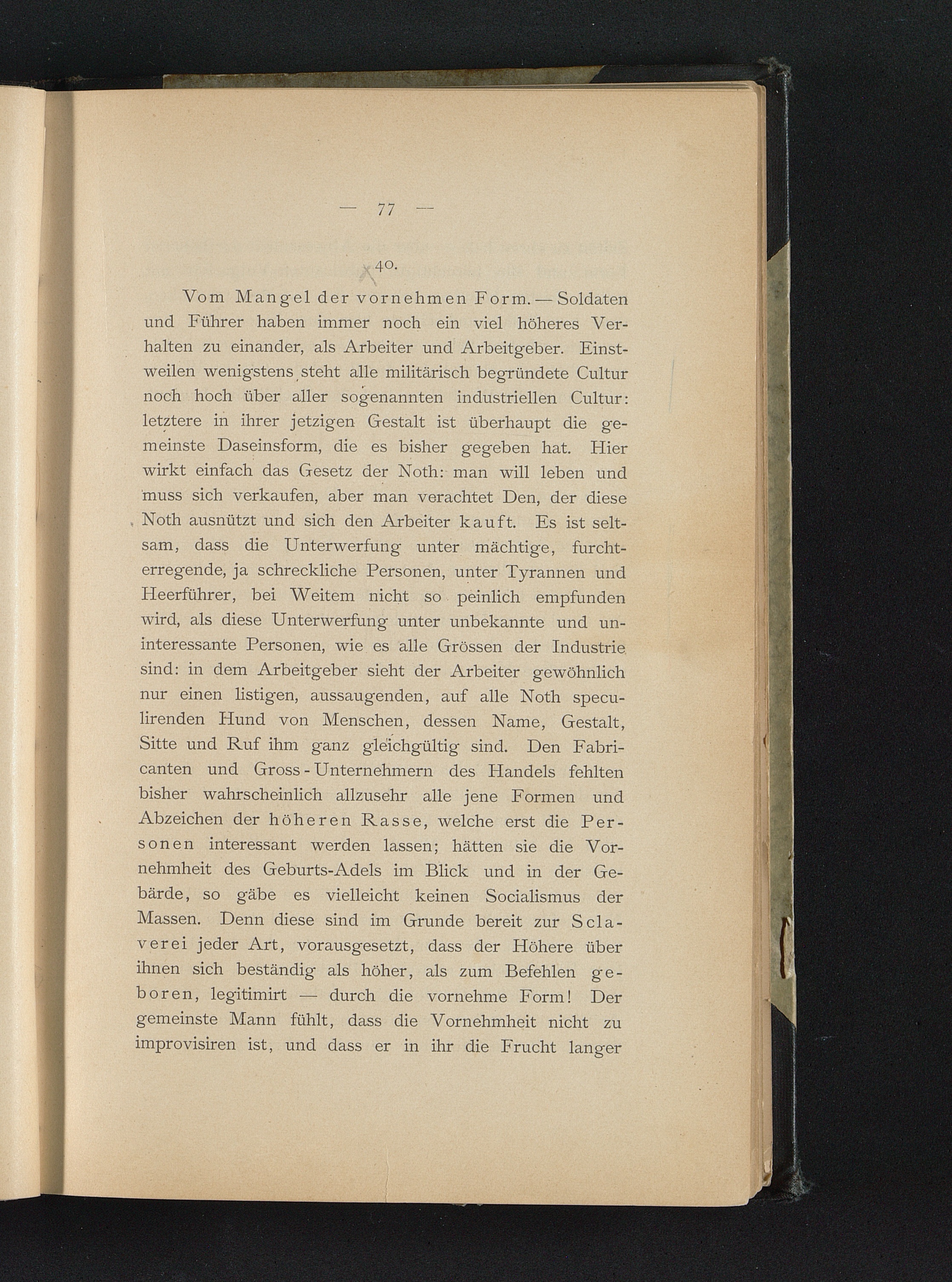 — 77 —

40.

Vom Mangel der vornehmen Form. — Soldaten und Führer haben immer noch ein viel höheres Verhalten zu einander, als Arbeiter und Arbeitgeber. Einstweilen wenigstens steht alle militärisch begründete Cultur noch hoch über aller sogenannten industriellen Cultur: letztere in ihrer jetzigen Gestalt ist überhaupt die gemeinste Daseinsform, die es bisher gegeben hat. Hier wirkt einfach das Gesetz der Noth: man will leben und muss sich verkaufen, aber man verachtet Den, der diese Noth ausnützt und sich den Arbeiter kauft. Es ist seltsam, dass die Unterwerfung unter mächtige, furchterregende, ja schreckliche Personen, unter Tyrannen und Heerführer, bei Weitem nicht so peinlich empfunden wird, als diese Unterwerfung unter unbekannte und uninteressante Personen, wie es alle Grössen der Industrie sind: in dem Arbeitgeber sieht der Arbeiter gewöhnlich nur einen listigen, aussaugenden, auf alle Noth speculirenden Hund von Menschen, dessen Name, Gestalt, Sitte und Ruf ihm ganz gleichgültig sind. Den Fabricanten und Gross-Unternehmern des Handels fehlten bisher wahrscheinlich allzusehr alle jene Formen und Abzeichen der höheren Rasse, welche erst die Personen interessant werden lassen; hätten sie die Vornehmheit des Geburts-Adels im Blick und in der Gebärde, so gäbe es vielleicht keinen Socialismus der Massen. Denn diese sind im Grunde bereit zur Sclaverei jeder Art, vorausgesetzt, dass der Höhere über ihnen sich beständig als höher, als zum Befehlen geboren, legitimirt — durch die vornehme Form! Der gemeinste Mann fühlt, dass die Vornehmheit nicht zu improvisiren ist, und dass er in ihr die Frucht langer